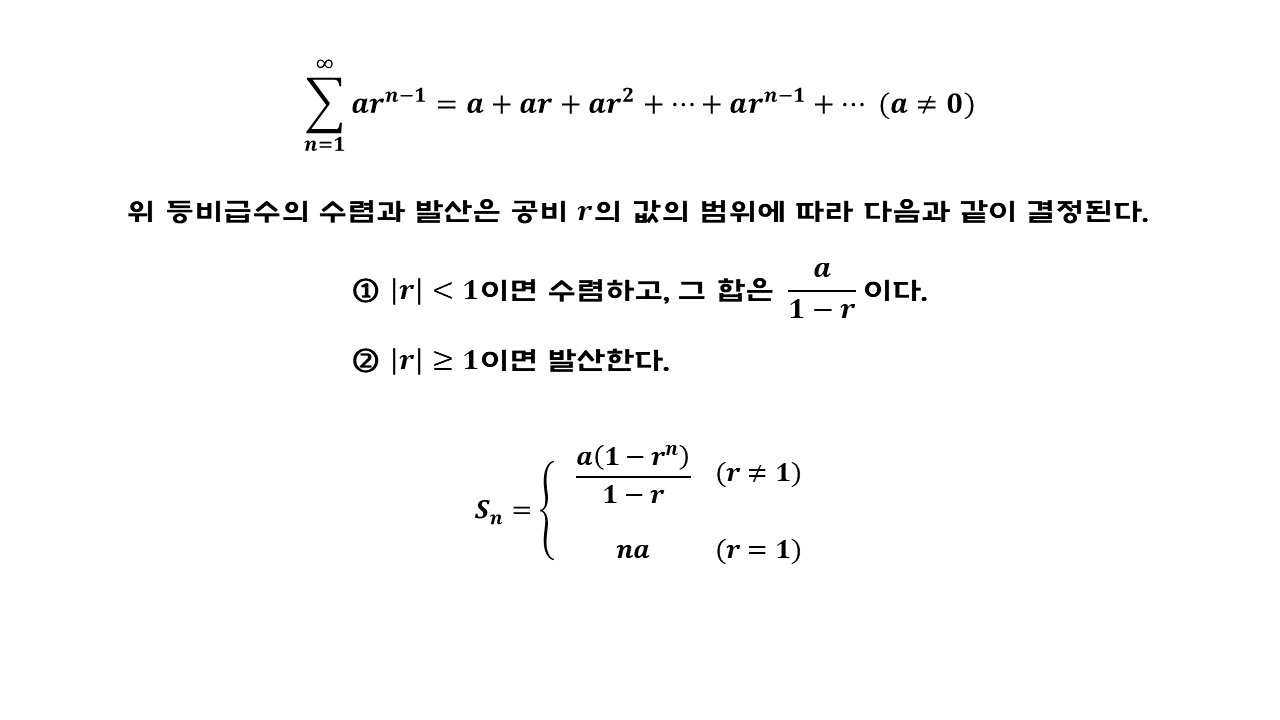 $\sum_{n=1}^{\infty} ar^{n-1} = a + ar + ar^2 + \cdots + ar^{n-1} + \cdots \ (a \neq 0)$

위 등비급수의 수렴과 발산은 공비 $r$의 값의 범위에 따라 다음과 같이 결정된다.

① $|r| < 1$이면 수렴하고, 그 합은 $\frac{a}{1-r}$이다.

② $|r| \geq 1$이면 발산한다.

$S_n = \begin{cases} \frac{a(1-r^n)}{1-r} & (r \neq 1) \\ na & (r = 1) \end{cases}$